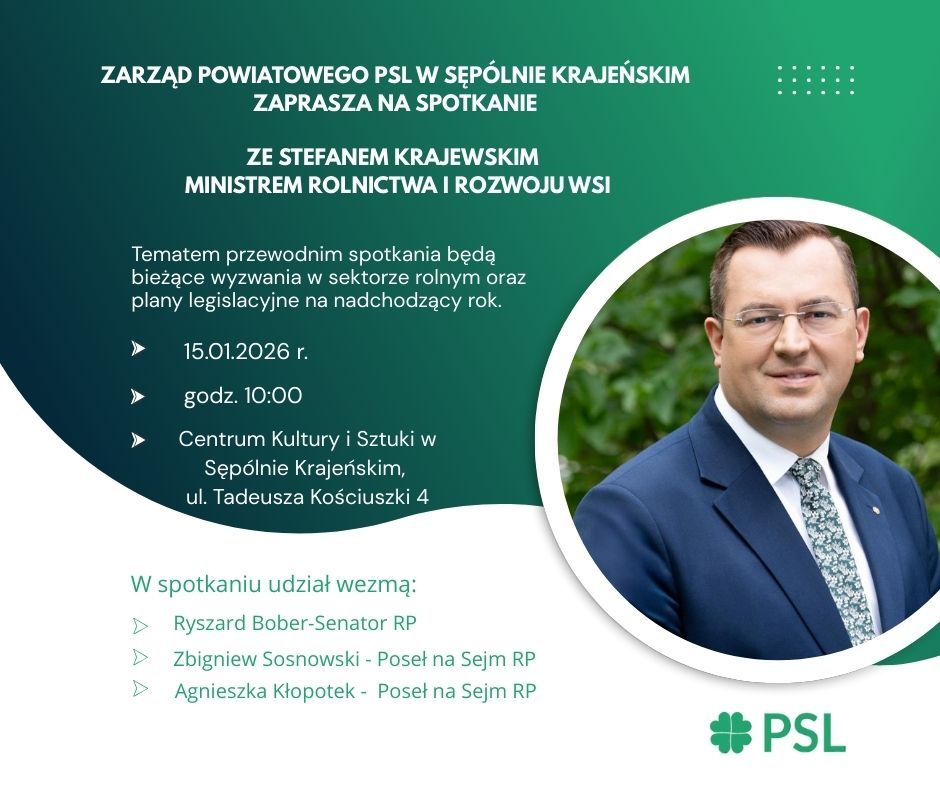 ZARZĄD POWIATOWEGO PSL W SĘPÓLNIE KRAJEŃSKIM ZAPRASZA NA SPOTKANIE

ZE STEFANEM KRAJEWSKIM MINISTREM ROLNICTWA I ROZWOJU WSI

Tematem przewodnim spotkania będą bieżące wyzwania w sektorze rolnym oraz plany legislacyjne na nadchodzący rok.

15.01.2026 r.

godz. 10:00

Centrum Kultury i Sztuki w Sępólnie Krajeńskim, ul. Tadeusza Kościuszki 4

W spotkaniu udział wezmą:

Ryszard Bober-Senator RP

Zbigniew Sosnowski - Poseł na Sejm RP

Agnieszka Kłopotek - Poseł na Sejm RP

PSL